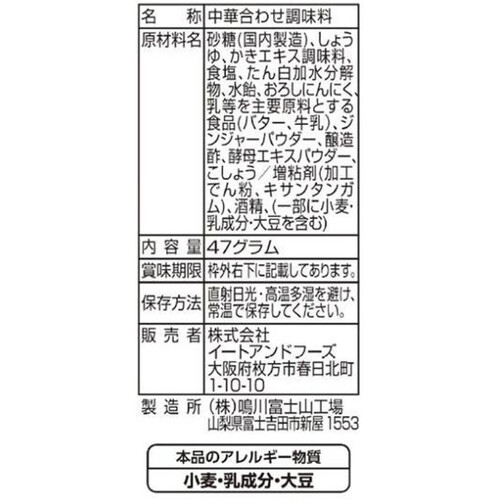 | 名　称 | 中華合わせ調味料 |
|---|---|
| 原材料名 | 砂糖(国内製造)、しょうゆ、かきエキス調味料、食塩、たん白加水分解物、水飴、おろしにんにく、乳等を主要原料とする食品(バター、牛乳)、ジンジャーパウダー、醸造酢、酵母エキスパウダー、こしょう／増粘剤(加工でん粉、キサンタンガム)、酒精、(一部に小麦・乳成分・大豆を含む) |
| 内容量 | 47グラム |
| 賞味期限 | 枠外右下に記載してあります。 |
| 保存方法 | 直射日光・高温多湿を避け、常温で保存してください。 |
| 販売者 | 株式会社 イートアンドフーズ 大阪府枚方市春日北町 1-10-10 |

製造所　(株)鳴川富士山工場
山梨県富士吉田市新屋 1553

本品のアレルギー物質
小麦・乳成分・大豆